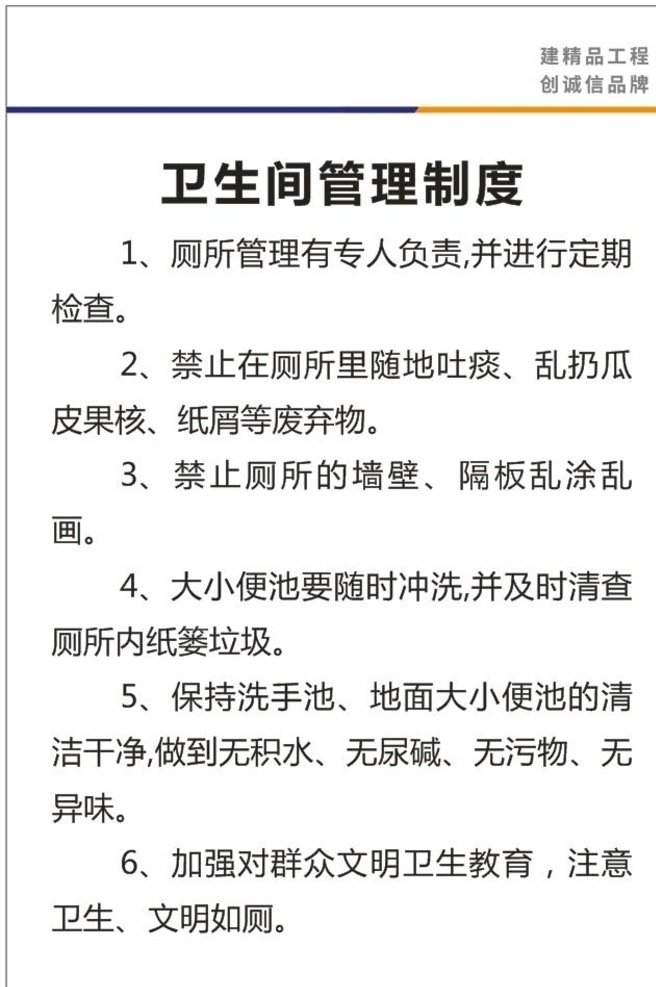 建精品工程
创诚信品牌

卫生间管理制度

1、厕所管理有专人负责,并进行定期检查。

2、禁止在厕所里随地吐痰、乱扔瓜皮果核、纸屑等废弃物。

3、禁止厕所的墙壁、隔板乱涂乱画。

4、大小便池要随时冲洗,并及时清查厕所内纸篓垃圾。

5、保持洗手池、地面大小便池的清洁干净,做到无积水、无尿碱、无污物、无异味。

6、加强对群众文明卫生教育，注意卫生、文明如厕。